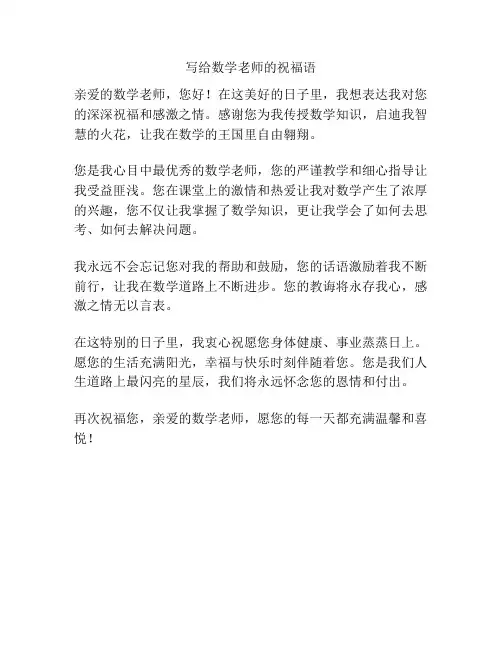 写给数学老师的祝福语

亲爱的数学老师，您好！在这美好的日子里，我想表达我对您的深深祝福和感激之情。感谢您为我传授数学知识，启迪我智慧的火花，让我在数学的王国里自由翱翔。

您是我心目中最优秀的数学老师，您的严谨教学和细心指导让我受益匪浅。您在课堂上的激情和热爱让我对数学产生了浓厚的兴趣，您不仅让我掌握了数学知识，更让我学会了如何去思考、如何去解决问题。

我永远不会忘记您对我的帮助和鼓励，您的话语激励着我不断前行，让我在数学道路上不断进步。您的教诲将永存我心，感激之情无以言表。

在这特别的日子里，我衷心祝愿您身体健康、事业蒸蒸日上。愿您的生活充满阳光，幸福与快乐时刻伴随着您。您是我们人生道路上最闪亮的星辰，我们将永远怀念您的恩情和付出。

再次祝福您，亲爱的数学老师，愿您的每一天都充满温馨和喜悦！